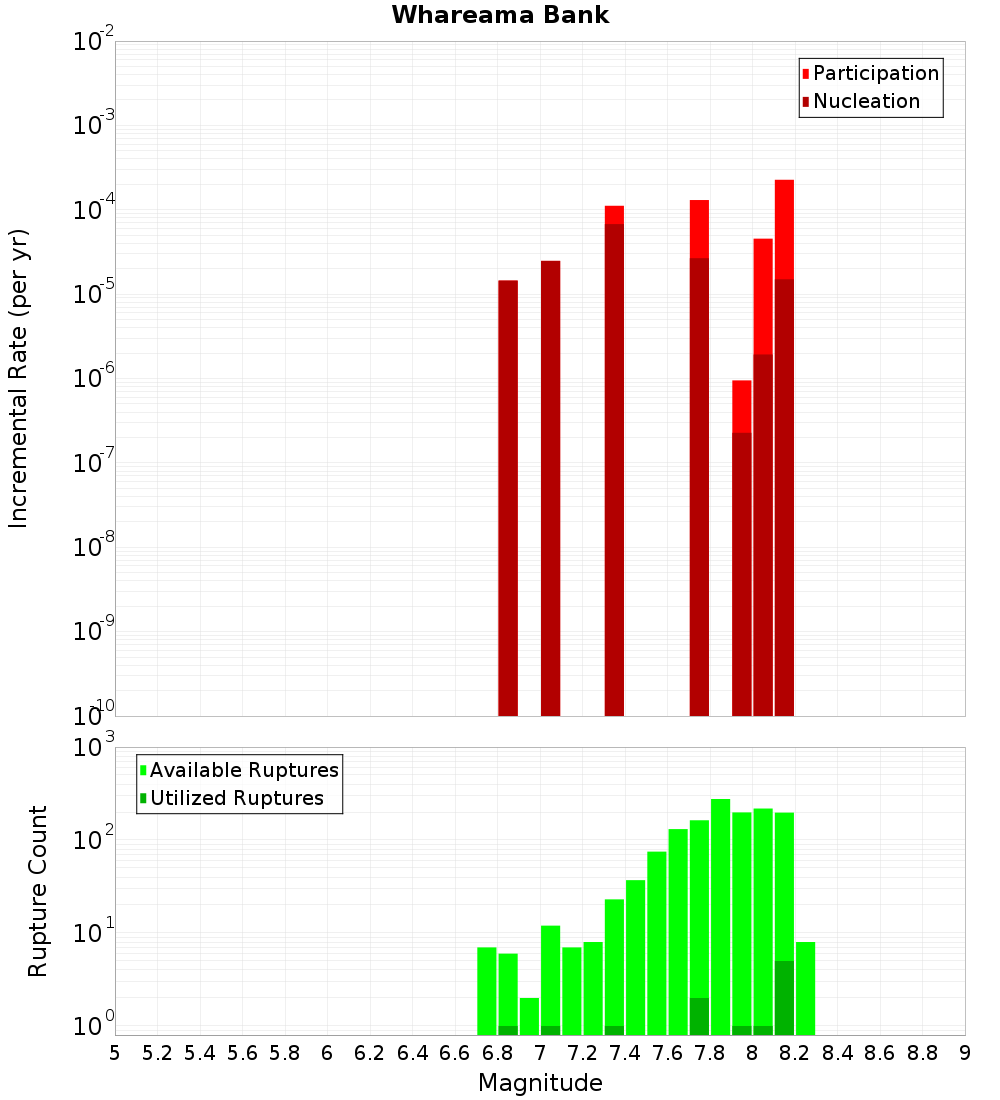 Whareama Bank

Participation
Nucleation

Incremental Rate (per yr)

$10^{-2}$
$10^{-3}$
$10^{-4}$
$10^{-5}$
$10^{-6}$
$10^{-7}$
$10^{-8}$
$10^{-9}$
$10^{-10}$

Available Ruptures
Utilized Ruptures

Rupture Count

$10^{3}$
$10^{2}$
$10^{1}$
$10^{0}$

5 5.2 5.4 5.6 5.8 6 6.2 6.4 6.6 6.8 7 7.2 7.4 7.6 7.8 8 8.2 8.4 8.6 8.8 9

Magnitude